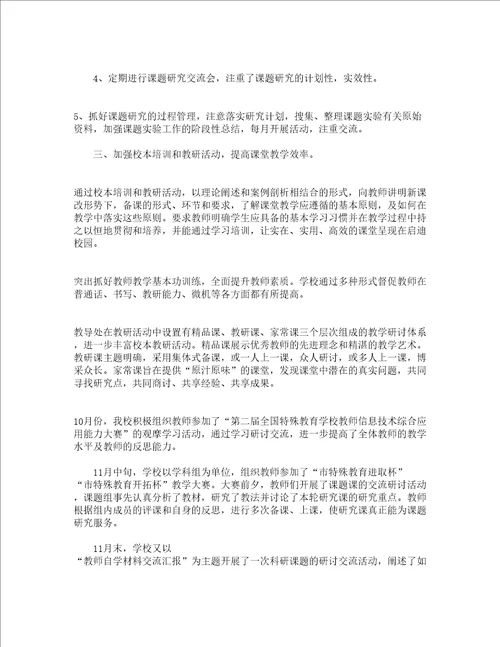 4、定期进行课题研究交流会，注重了课题研究的计划性，实效性。

5、抓好课题研究的过程管理，注意落实研究计划，搜集、整理课题实验有关原始资料，加强课题实验工作的阶段性总结，每月开展活动，注重交流。

三、加强校本培训和教研活动，提高课堂教学效率。

通过校本培训和教研活动，以理论阐述和案例剖析相结合的形式，向教师讲明新课改形势下，备课的形式、环节和要求，了解课堂教学应遵循的基本原则，及如何在教学中落实这些原则。要求教师明确学生应具备的基本学习习惯并在教学过程中持之以恒地贯彻和培养，并能通过学习培训，让实在、实用、高效的课堂呈现在启迪校园。

突出抓好教师教学基本功训练，全面提升教师素质。学校通过多种形式督促教师在普通话、书写、教研能力、微机等各方面都有所提高。

教导处在教研活动中设置有精品课、教研课、家常课三个层次组成的教学研讨体系，进一步丰富校本教研活动。精品课展示优秀教师的先进理念和精湛的教学艺术。教研课主题明确，采用集体式备课，或一人上一课，众人研讨，或多人上一课，博采众长。家常课旨在提供“原汁原味”的课堂，发现课堂中潜在的真实问题，共同寻找研究点，共同商讨、共享经验、共享成果。

10月份，我校积极组织教师参加了“第二届全国特殊教育学校教师信息技术综合应用能力大赛”的观摩学习活动，通过学习研讨交流，进一步提高了全体教师的教学水平及教师的反思能力。

11月中旬，学校以学科组为单位，组织教师参加了“市特殊教育进取杯”“市特殊教育开拓杯”教学大赛。大赛前夕，教师们开展了课题课的交流研讨活动，课题组事先认真分析了教材，研究了教法并讨论了本轮研究课的研究重点。教师根据组内成员的评课和自身的反思，进行多次备课、上课，使研究课真正能为课题研究服务。

11月末，学校又以“教师自学材料交流汇报”为主题开展了一次科研课题的研讨交流活动，阐述了如